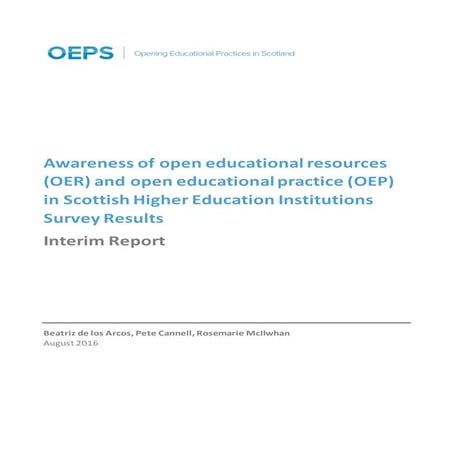 OEPS | Opening Educational Practices in Scotland

Awareness of open educational resources (OER) and open educational practice (OEP) in Scottish Higher Education Institutions Survey Results

Interim Report

Beatriz de los Arcos, Pete Cannell, Rosemarie McIlwhan
August 2016